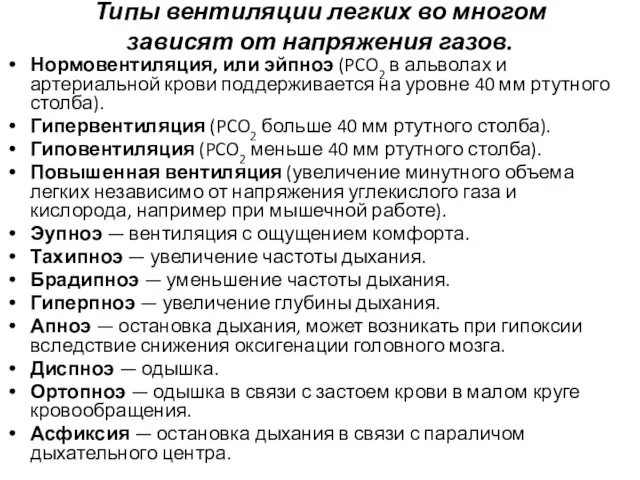 Типы вентиляции легких во многом зависят от напряжения газов.

• Нормовентиляция, или эйпноэ ($PCO_2$ в альволах и артериальной крови поддерживается на уровне 40 мм ртутного столба).
• Гипервентиляция ($PCO_2$ больше 40 мм ртутного столба).
• Гиповентиляция ($PCO_2$ меньше 40 мм ртутного столба).
• Повышенная вентиляция (увеличение минутного объема легких независимо от напряжения углекислого газа и кислорода, например при мышечной работе).
• Эупноэ — вентиляция с ощущением комфорта.
• Тахипноэ — увеличение частоты дыхания.
• Брадипноэ — уменьшение частоты дыхания.
• Гиперпноэ — увеличение глубины дыхания.
• Апноэ — остановка дыхания, может возникать при гипоксии вследствие снижения оксигенации головного мозга.
• Диспноэ — одышка.
• Ортопноэ — одышка в связи с застоем крови в малом круге кровообращения.
• Асфиксия — остановка дыхания в связи с параличом дыхательного центра.